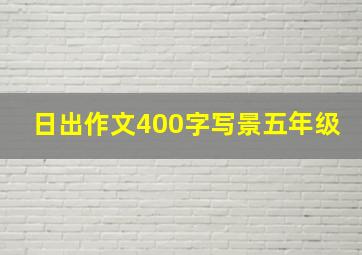 日出作文400字写景五年级